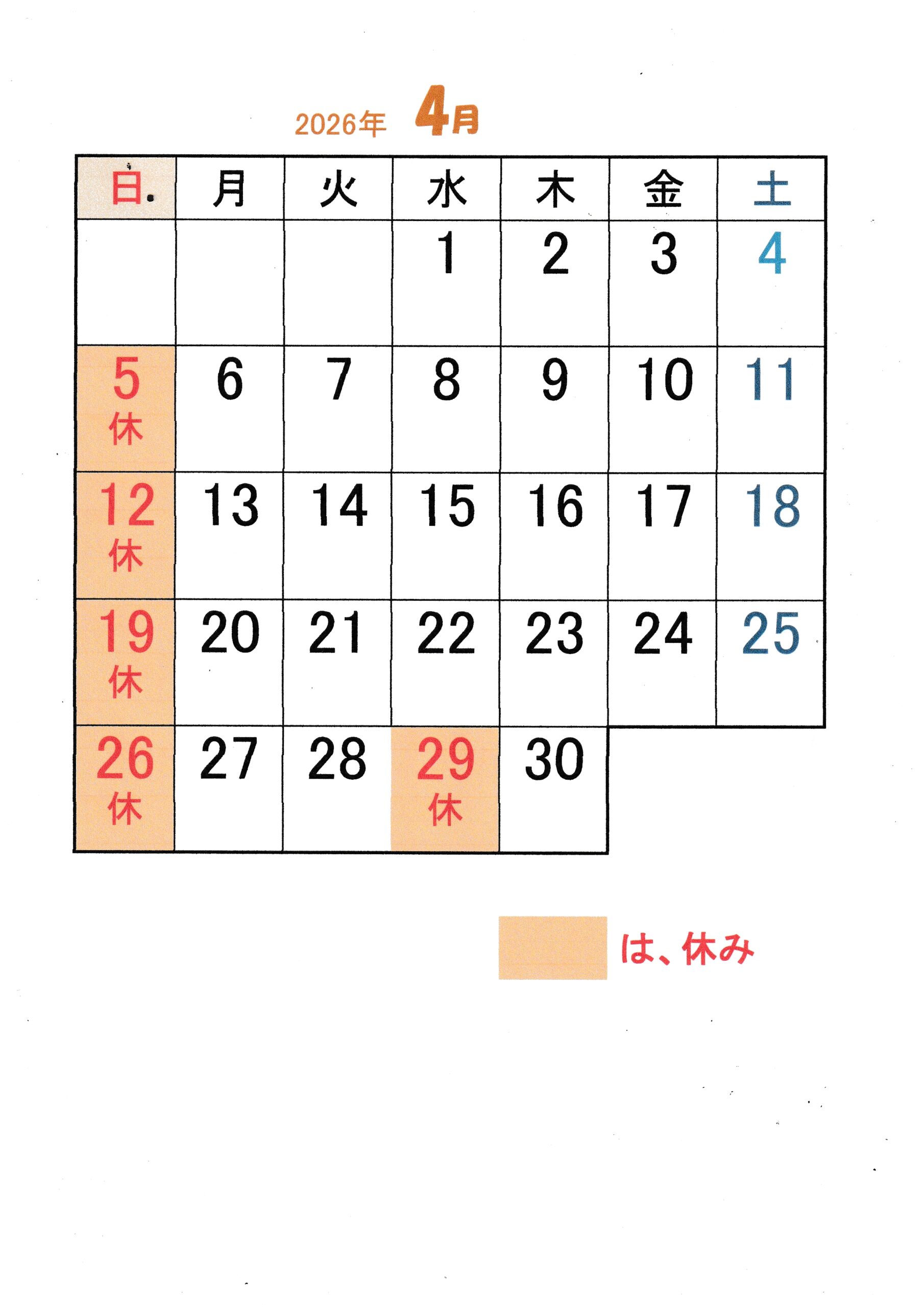 2026年 4月

| 日 | 月 | 火 | 水 | 木 | 金 | 土 |
|---|---|---|---|---|---|---|
|  |  |  | 1 | 2 | 3 | 4 |
| 5 休 | 6 | 7 | 8 | 9 | 10 | 11 |
| 12 休 | 13 | 14 | 15 | 16 | 17 | 18 |
| 19 休 | 20 | 21 | 22 | 23 | 24 | 25 |
| 26 休 | 27 | 28 | 29 休 | 30 |  |  |

は、休み